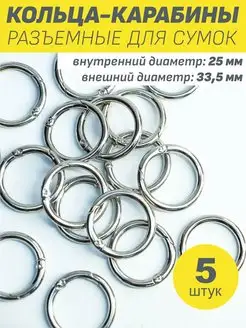 КОЛЬЦА-КАРАБИНЫ
РАЗЪЕМНЫЕ ДЛЯ СУМОК

внутренний диаметр: 25 мм
внешний диаметр: 33,5 мм

5
штук